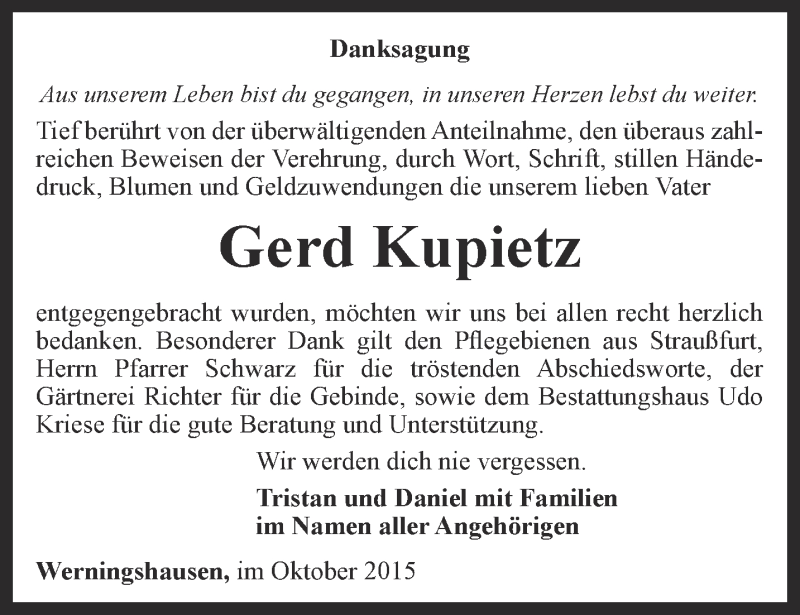 Danksagung

Aus unserem Leben bist du gegangen, in unseren Herzen lebst du weiter.

Tief berührt von der überwältigenden Anteilnahme, den überaus zahlreichen Beweisen der Verehrung, durch Wort, Schrift, stillen Händedruck, Blumen und Geldzuwendungen die unserem lieben Vater

Gerd Kupietz

entgegengebracht wurden, möchten wir uns bei allen recht herzlich bedanken. Besonderer Dank gilt den Pflegebienen aus Straußfurt, Herrn Pfarrer Schwarz für die tröstenden Abschiedsworte, der Gärtnerei Richter für die Gebinde, sowie dem Bestattungshaus Udo Kriese für die gute Beratung und Unterstützung.

Wir werden dich nie vergessen.

Tristan und Daniel mit Familien
im Namen aller Angehörigen

Werningshausen, im Oktober 2015